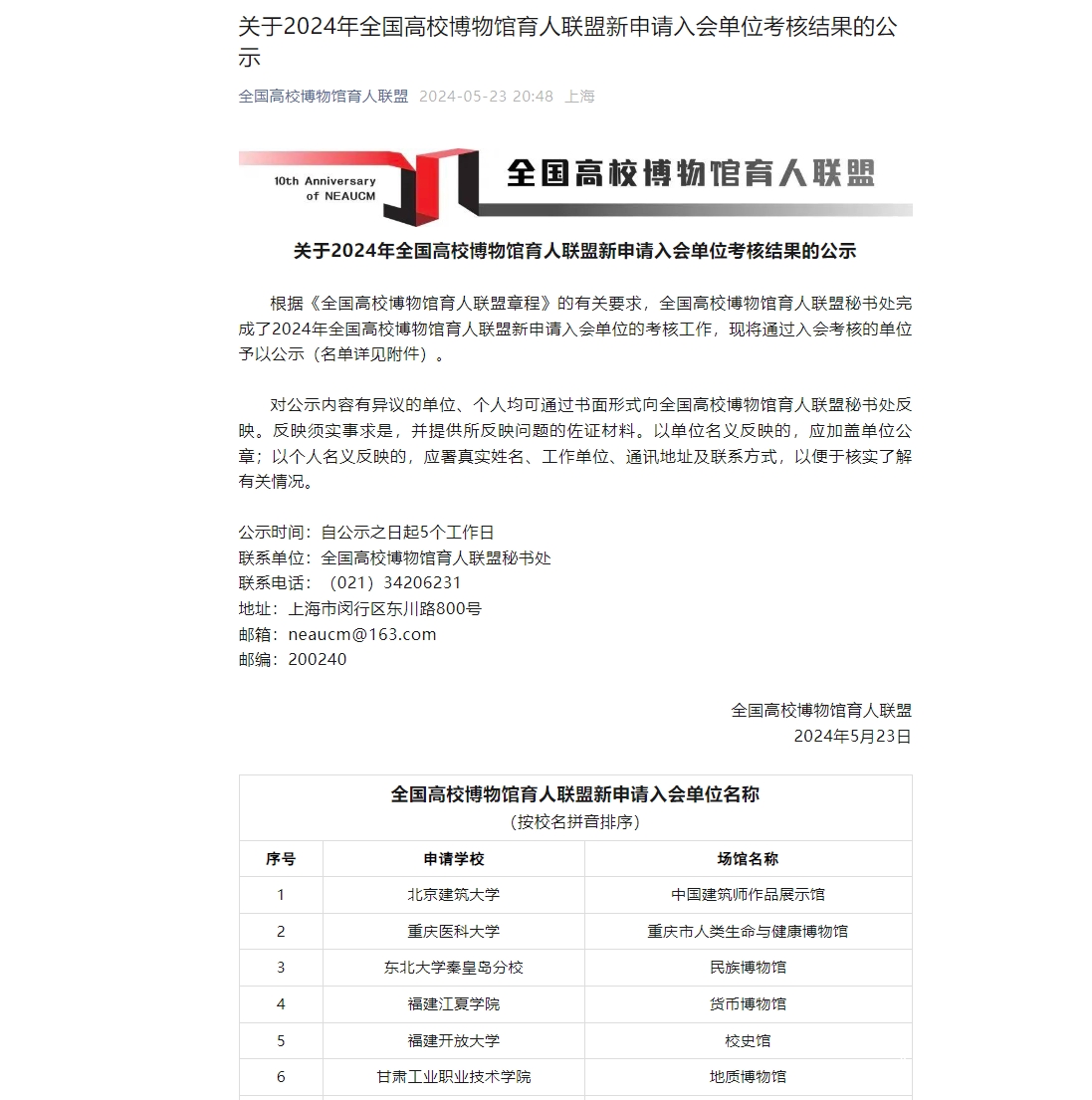 关于2024年全国高校博物馆育人联盟新申请入会单位考核结果的公示

全国高校博物馆育人联盟 2024-05-23 20:48 上海

10th Anniversary of NEAUCM

全国高校博物馆育人联盟

关于2024年全国高校博物馆育人联盟新申请入会单位考核结果的公示

根据《全国高校博物馆育人联盟章程》的有关要求，全国高校博物馆育人联盟秘书处完成了2024年全国高校博物馆育人联盟新申请入会单位的考核工作，现将通过入会考核的单位予以公示（名单详见附件）。

对公示内容有异议的单位、个人均可通过书面形式向全国高校博物馆育人联盟秘书处反映。反映须实事求是，并提供所反映问题的佐证材料。以单位名义反映的，应加盖单位公章；以个人名义反映的，应署真实姓名、工作单位、通讯地址及联系方式，以便于核实了解有关情况。

公示时间：自公示之日起5个工作日
联系单位：全国高校博物馆育人联盟秘书处
联系电话：（021）34206231
地址：上海市闵行区东川路800号
邮箱：neaucm@163.com
邮编：200240

全国高校博物馆育人联盟
2024年5月23日

全国高校博物馆育人联盟新申请入会单位名称
（按校名拼音排序）

| 序号 | 申请学校 | 场馆名称 |
|---|---|---|
| 1 | 北京建筑大学 | 中国建筑师作品展示馆 |
| 2 | 重庆医科大学 | 重庆市人类生命与健康博物馆 |
| 3 | 东北大学秦皇岛分校 | 民族博物馆 |
| 4 | 福建江夏学院 | 货币博物馆 |
| 5 | 福建开放大学 | 校史馆 |
| 6 | 甘肃工业职业技术学院 | 地质博物馆 |